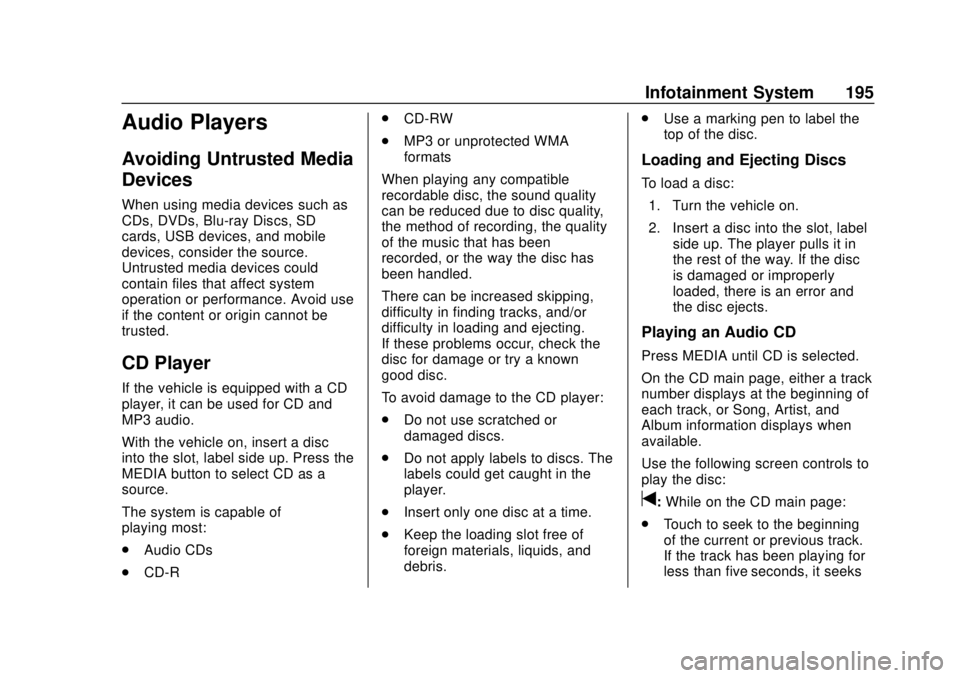 Infotainment System 195

Audio Players

Avoiding Untrusted Media Devices

When using media devices such as CDs, DVDs, Blu-ray Discs, SD cards, USB devices, and mobile devices, consider the source. Untrusted media devices could contain files that affect system operation or performance. Avoid use if the content or origin cannot be trusted.

CD Player

If the vehicle is equipped with a CD player, it can be used for CD and MP3 audio.

With the vehicle on, insert a disc into the slot, label side up. Press the MEDIA button to select CD as a source.

The system is capable of playing most:

. Audio CDs

. CD-R

. CD-RW

. MP3 or unprotected WMA formats

When playing any compatible recordable disc, the sound quality can be reduced due to disc quality, the method of recording, the quality of the music that has been recorded, or the way the disc has been handled.

There can be increased skipping, difficulty in finding tracks, and/or difficulty in loading and ejecting. If these problems occur, check the disc for damage or try a known good disc.

To avoid damage to the CD player:

. Do not use scratched or damaged discs.

. Do not apply labels to discs. The labels could get caught in the player.

. Insert only one disc at a time.

. Keep the loading slot free of foreign materials, liquids, and debris.

. Use a marking pen to label the top of the disc.

Loading and Ejecting Discs

To load a disc:

1. Turn the vehicle on.

2. Insert a disc into the slot, label side up. The player pulls it in the rest of the way. If the disc is damaged or improperly loaded, there is an error and the disc ejects.

Playing an Audio CD

Press MEDIA until CD is selected.

On the CD main page, either a track number displays at the beginning of each track, or Song, Artist, and Album information displays when available.

Use the following screen controls to play the disc:

t: While on the CD main page:

. Touch to seek to the beginning of the current or previous track. If the track has been playing for less than five seconds, it seeks

carmanualsonline.info